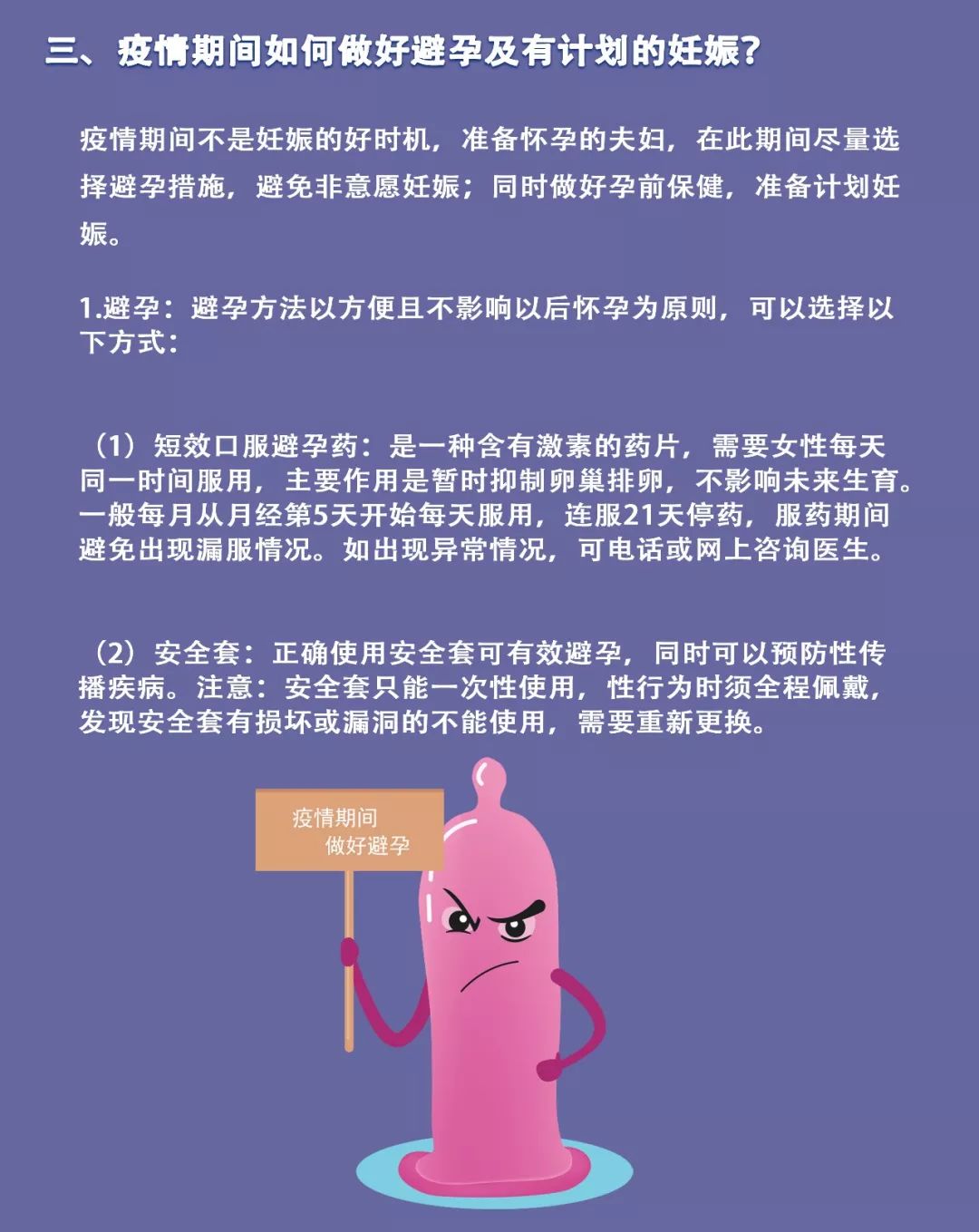 三、疫情期间如何做好避孕及有计划的妊娠?

疫情期间不是妊娠的好时机，准备怀孕的夫妇，在此期间尽量选择避孕措施，避免非意愿妊娠；同时做好孕前保健，准备计划妊娠。

1.避孕：避孕方法以方便且不影响以后怀孕为原则，可以选择以下方式：

（1）短效口服避孕药：是一种含有激素的药片，需要女性每天同一时间服用，主要作用是暂时抑制卵巢排卵，不影响未来生育。一般每月从月经第5天开始每天服用，连服21天停药，服药期间避免出现漏服情况。如出现异常情况，可电话或网上咨询医生。

（2）安全套：正确使用安全套可有效避孕，同时可以预防性传播疾病。注意：安全套只能一次性使用，性行为时须全程佩戴，发现安全套有损坏或漏洞的不能使用，需要重新更换。

疫情期间
做好避孕